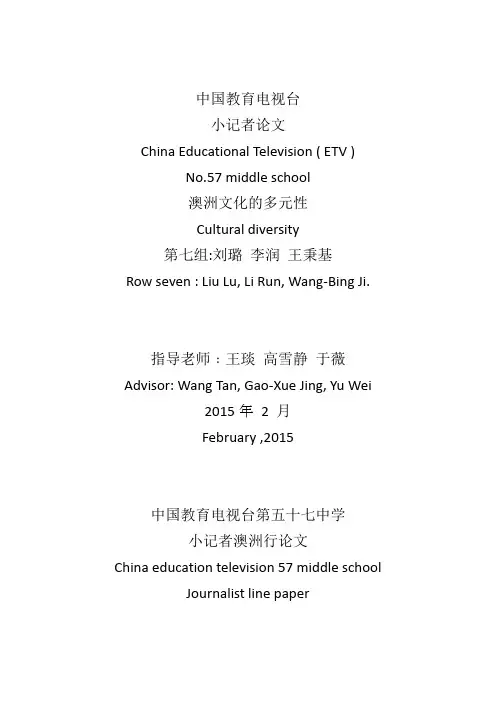 中国教育电视台
小记者论文
China Educational Television ( ETV )
No.57 middle school
澳洲文化的多元性
Cultural diversity
第七组:刘璐 李润 王秉基
Row seven : Liu Lu, Li Run, Wang-Bing Ji.

指导老师：王琰 高雪静 于薇
Advisor: Wang Tan, Gao-Xue Jing, Yu Wei
2015 年 2 月
February ,2015

中国教育电视台第五十七中学
小记者澳洲行论文
China education television 57 middle school
Journalist line paper